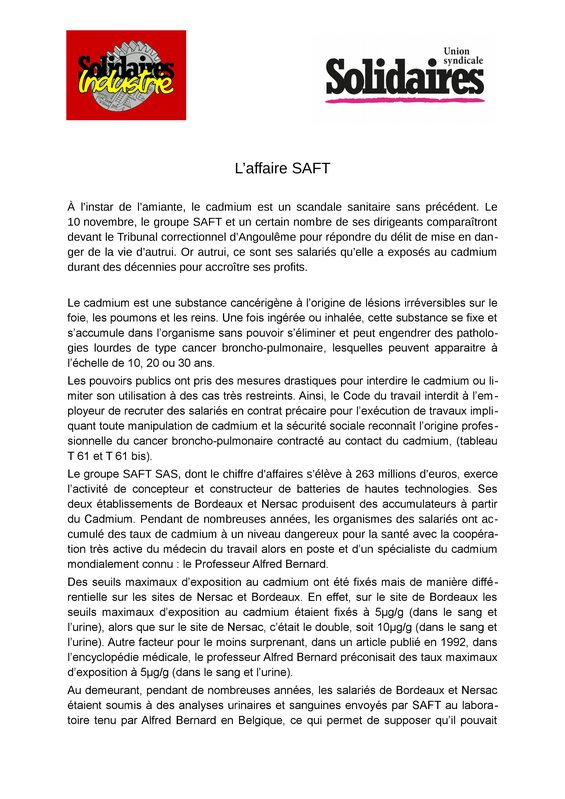 Solidaires Industrie

Union syndicale Solidaires

L'affaire SAFT

À l'instar de l'amiante, le cadmium est un scandale sanitaire sans précédent. Le 10 novembre, le groupe SAFT et un certain nombre de ses dirigeants comparaîtront devant le Tribunal correctionnel d'Angoulême pour répondre du délit de mise en danger de la vie d'autrui. Or autrui, ce sont ses salariés qu'elle a exposés au cadmium durant des décennies pour accroître ses profits.

Le cadmium est une substance cancérigène à l'origine de lésions irréversibles sur le foie, les poumons et les reins. Une fois ingérée ou inhalée, cette substance se fixe et s'accumule dans l'organisme sans pouvoir s'éliminer et peut engendrer des pathologies lourdes de type cancer broncho-pulmonaire, lesquelles peuvent apparaitre à l'échelle de 10, 20 ou 30 ans.

Les pouvoirs publics ont pris des mesures drastiques pour interdire le cadmium ou limiter son utilisation à des cas très restreints. Ainsi, le Code du travail interdit à l'employeur de recruter des salariés en contrat précaire pour l'exécution de travaux impliquant toute manipulation de cadmium et la sécurité sociale reconnaît l'origine professionnelle du cancer broncho-pulmonaire contracté au contact du cadmium, (tableau T 61 et T 61 bis).

Le groupe SAFT SAS, dont le chiffre d'affaires s'élève à 263 millions d'euros, exerce l'activité de concepteur et constructeur de batteries de hautes technologies. Ses deux établissements de Bordeaux et Nersac produisent des accumulateurs à partir du Cadmium. Pendant de nombreuses années, les organismes des salariés ont accumulé des taux de cadmium à un niveau dangereux pour la santé avec la coopération très active du médecin du travail alors en poste et d'un spécialiste du cadmium mondialement connu : le Professeur Alfred Bernard.

Des seuils maximaux d'exposition au cadmium ont été fixés mais de manière différentielle sur les sites de Nersac et Bordeaux. En effet, sur le site de Bordeaux les seuils maximaux d'exposition au cadmium étaient fixés à 5µg/g (dans le sang et l'urine), alors que sur le site de Nersac, c'était le double, soit 10µg/g (dans le sang et l'urine). Autre facteur pour le moins surprenant, dans un article publié en 1992, dans l'encyclopédie médicale, le professeur Alfred Bernard préconisait des taux maximaux d'exposition à 5µg/g (dans le sang et l'urine).

Au demeurant, pendant de nombreuses années, les salariés de Bordeaux et Nersac étaient soumis à des analyses urinaires et sanguines envoyés par SAFT au laboratoire tenu par Alfred Bernard en Belgique, ce qui permet de supposer qu'il pouvait